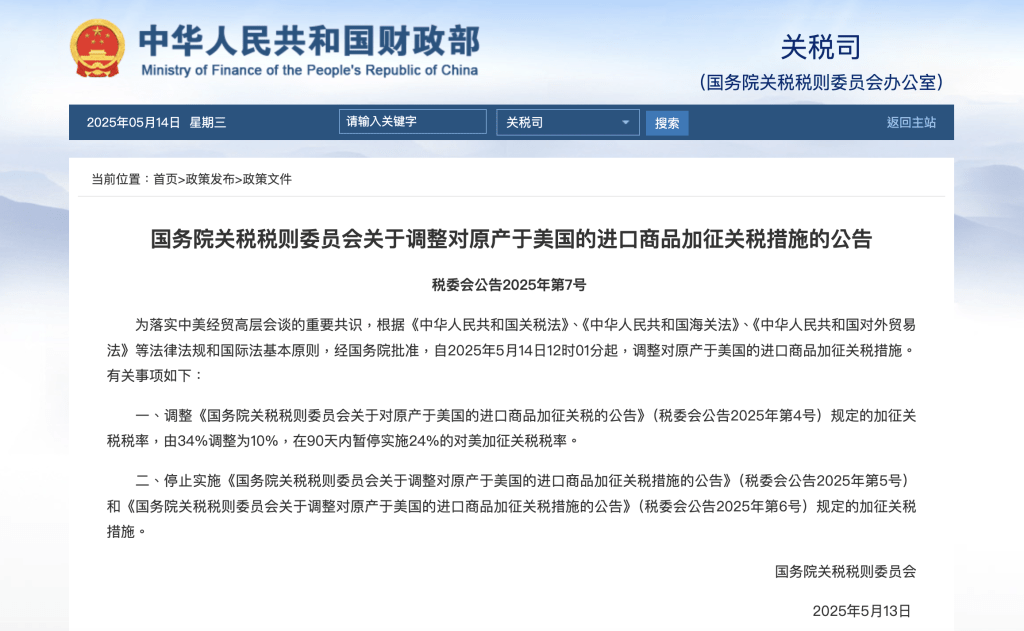 中华人民共和国财政部
Ministry of Finance of the People's Republic of China

关税司
(国务院关税税则委员会办公室)

2025年05月14日 星期三 请输入关键字 关税司 搜索 返回主站

当前位置：首页>政策发布>政策文件

国务院关税税则委员会关于调整对原产于美国的进口商品加征关税措施的公告

税委会公告2025年第7号

为落实中美经贸高层会谈的重要共识，根据《中华人民共和国关税法》、《中华人民共和国海关法》、《中华人民共和国对外贸易法》等法律法规和国际法基本原则，经国务院批准，自2025年5月14日12时01分起，调整对原产于美国的进口商品加征关税措施。有关事项如下：

一、调整《国务院关税税则委员会关于对原产于美国的进口商品加征关税的公告》(税委会公告2025年第4号)规定的加征关税税率，由34%调整为10%，在90天内暂停实施24%的对美加征关税税率。

二、停止实施《国务院关税税则委员会关于调整对原产于美国的进口商品加征关税措施的公告》(税委会公告2025年第5号)和《国务院关税税则委员会关于调整对原产于美国的进口商品加征关税措施的公告》(税委会公告2025年第6号)规定的加征关税措施。

国务院关税税则委员会

2025年5月13日